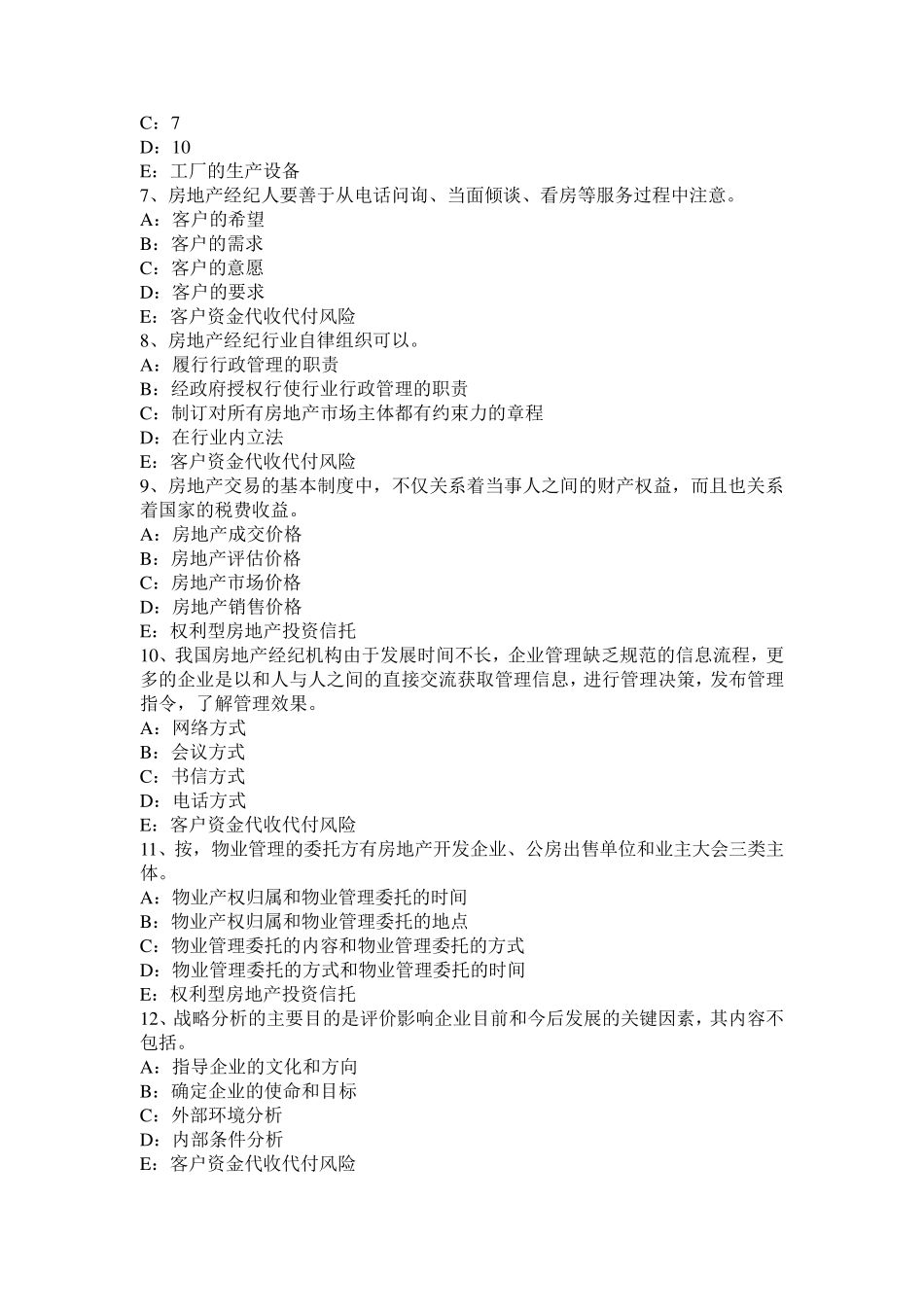 C：7
D：10
E：工厂的生产设备
7、房地产经纪人要善于从电话问询、当面倾谈、看房等服务过程中注意。
A：客户的希望
B：客户的需求
C：客户的意愿
D：客户的要求
E：客户资金代收代付风险
8、房地产经纪行业自律组织可以。
A：履行行政管理的职责
B：经政府授权行使行业行政管理的职责
C：制订对所有房地产市场主体都有约束力的章程
D：在行业内立法
E：客户资金代收代付风险
9、房地产交易的基本制度中，不仅关系着当事人之间的财产权益，而且也关系着国家的税费收益。
A：房地产成交价格
B：房地产评估价格
C：房地产市场价格
D：房地产销售价格
E：权利型房地产投资信托
10、我国房地产经纪机构由于发展时间不长，企业管理缺乏规范的信息流程，更多的企业是以和人与人之间的直接交流获取管理信息，进行管理决策，发布管理指令，了解管理效果。
A：网络方式
B：会议方式
C：书信方式
D：电话方式
E：客户资金代收代付风险
11、按，物业管理的委托方有房地产开发企业、公房出售单位和业主大会三类主体。
A：物业产权归属和物业管理委托的时间
B：物业产权归属和物业管理委托的地点
C：物业管理委托的内容和物业管理委托的方式
D：物业管理委托的方式和物业管理委托的时间
E：权利型房地产投资信托
12、战略分析的主要目的是评价影响企业目前和今后发展的关键因素，其内容不包括。
A：指导企业的文化和方向
B：确定企业的使命和目标
C：外部环境分析
D：内部条件分析
E：客户资金代收代付风险